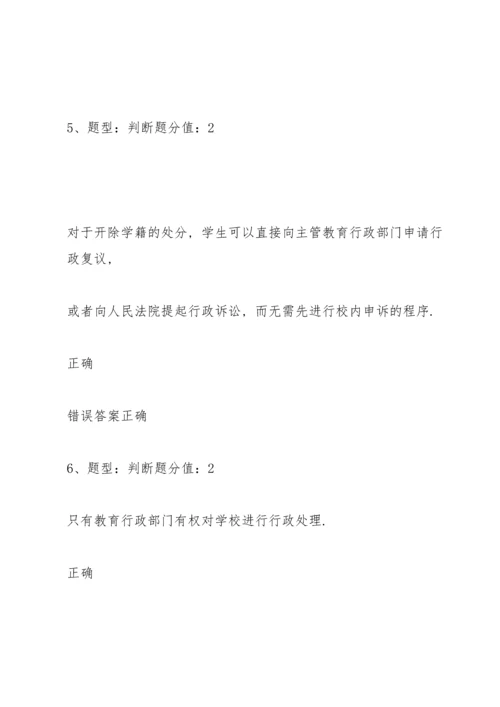 5、题型：判断题分值：2

对于开除学籍的处分，学生可以直接向主管教育行政部门申请行政复议，

或者向人民法院提起行政诉讼，而无需先进行校内申诉的程序.

正确

错误答案正确

6、题型：判断题分值：2

只有教育行政部门有权对学校进行行政处理.

正确